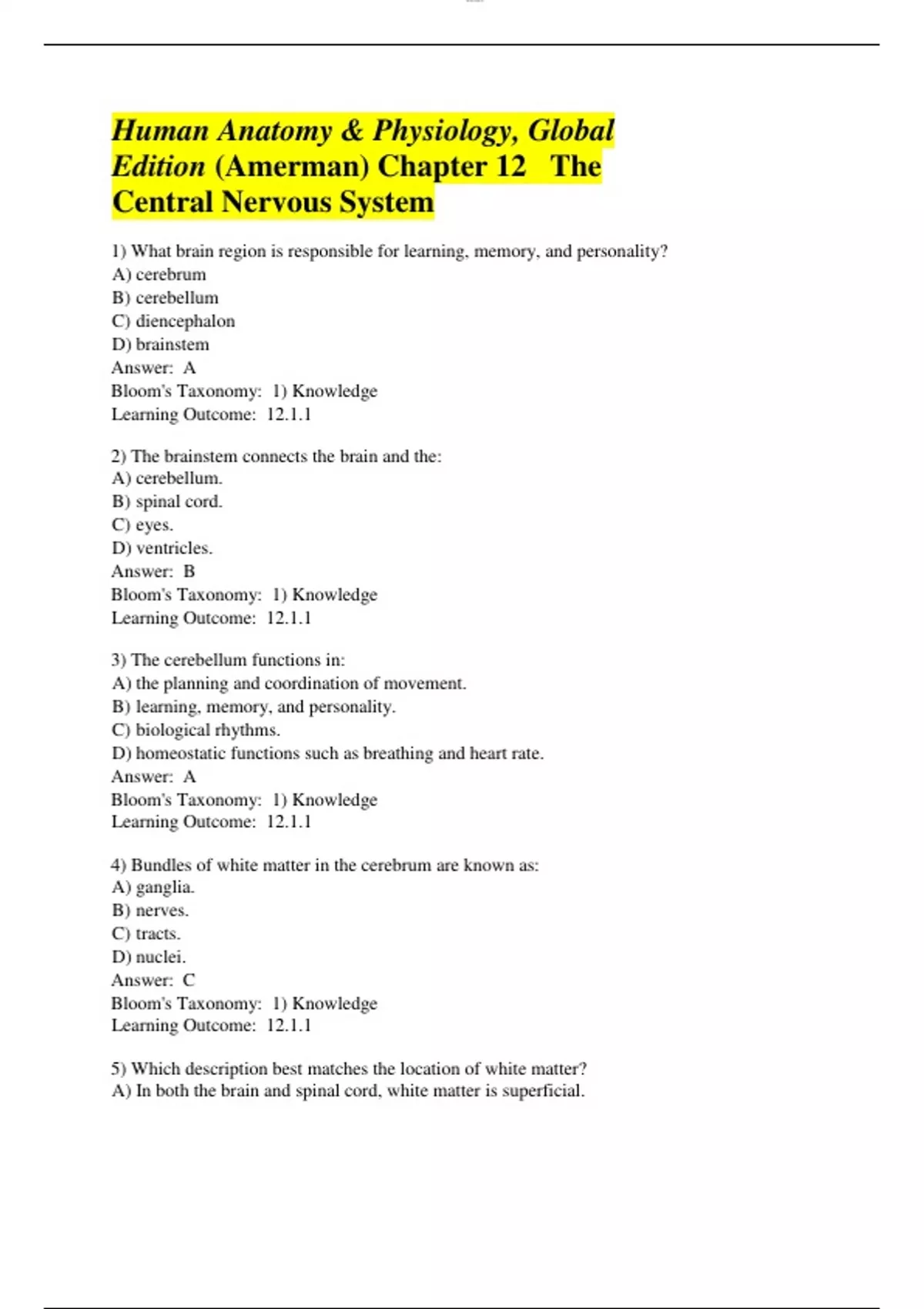 Human Anatomy & Physiology, Global Edition (Amerman) Chapter 12 The Central Nervous System

1) What brain region is responsible for learning, memory, and personality?
A) cerebrum
B) cerebellum
C) diencephalon
D) brainstem
Answer: A
Bloom's Taxonomy: 1) Knowledge
Learning Outcome: 12.1.1

2) The brainstem connects the brain and the:
A) cerebellum.
B) spinal cord.
C) eyes.
D) ventricles.
Answer: B
Bloom's Taxonomy: 1) Knowledge
Learning Outcome: 12.1.1

3) The cerebellum functions in:
A) the planning and coordination of movement.
B) learning, memory, and personality.
C) biological rhythms.
D) homeostatic functions such as breathing and heart rate.
Answer: A
Bloom's Taxonomy: 1) Knowledge
Learning Outcome: 12.1.1

4) Bundles of white matter in the cerebrum are known as:
A) ganglia.
B) nerves.
C) tracts.
D) nuclei.
Answer: C
Bloom's Taxonomy: 1) Knowledge
Learning Outcome: 12.1.1

5) Which description best matches the location of white matter?
A) In both the brain and spinal cord, white matter is superficial.